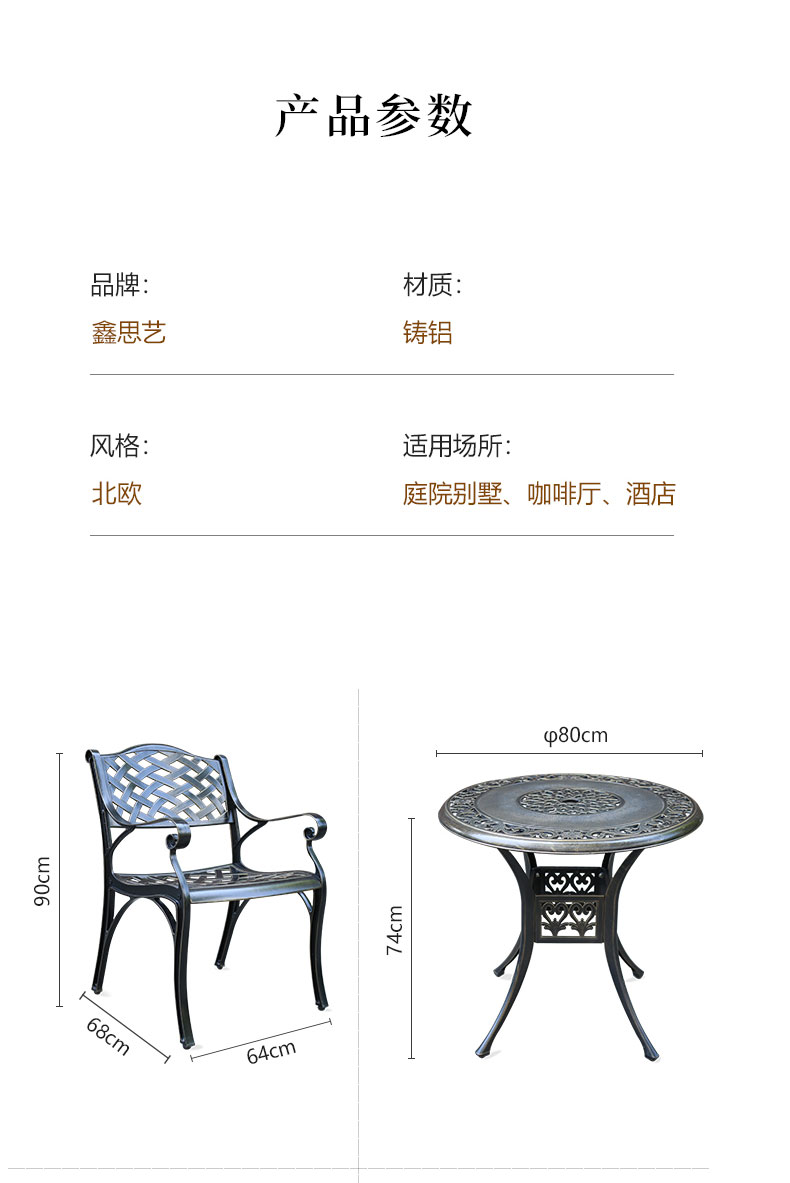 产品参数

品牌:
鑫思艺

材质:
铸铝

风格:
北欧

适用场所:
庭院别墅、咖啡厅、酒店

90cm
68cm
64cm

φ80cm
74cm